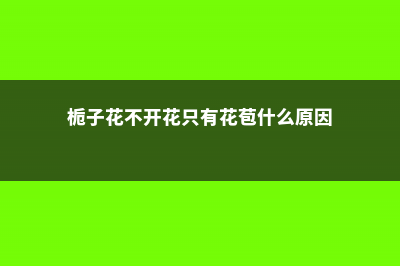 栀子花不开花只有花苞什么原因